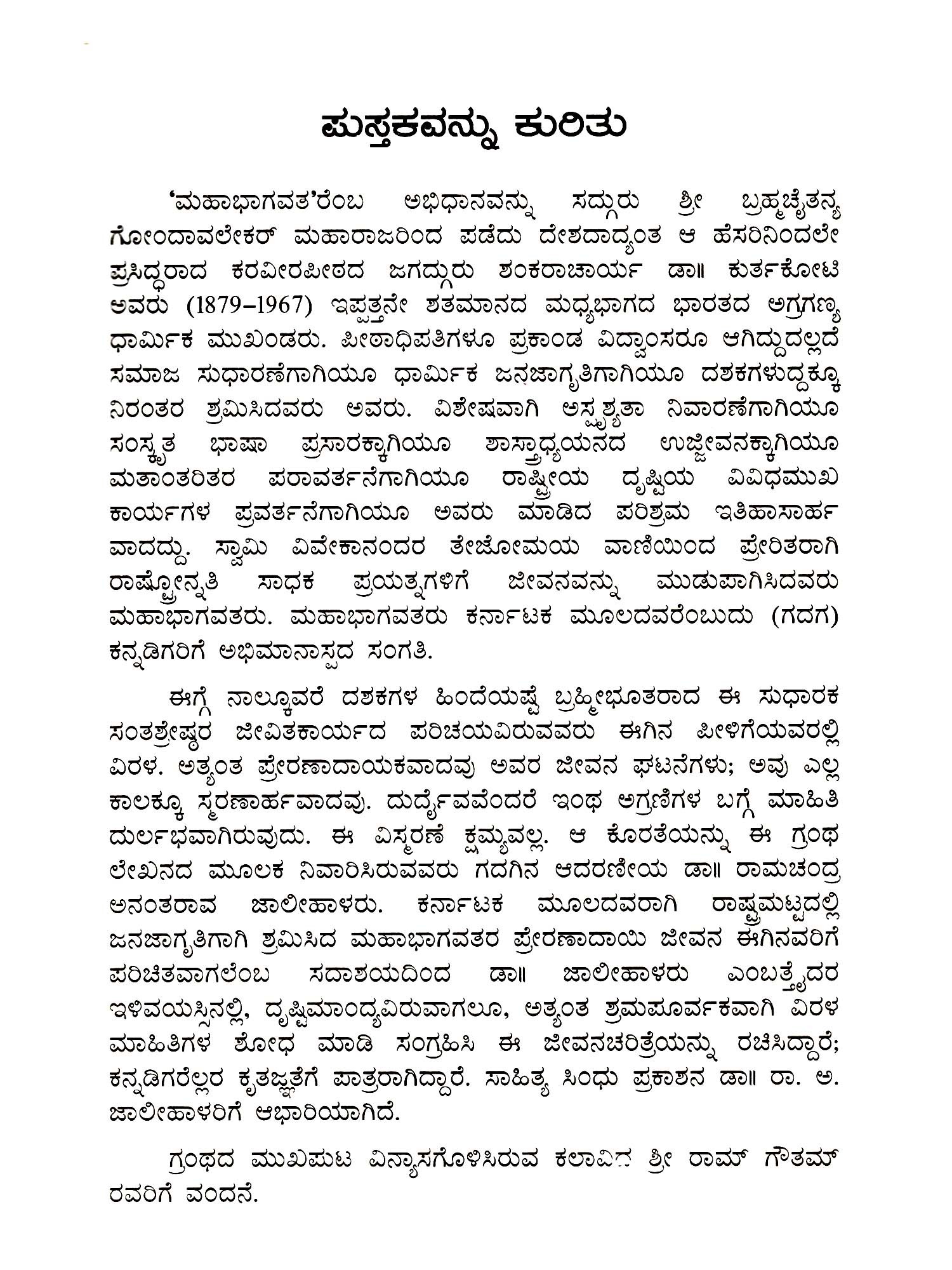 ಪುಸ್ತಕವನ್ನು ಕುರಿತು

'ಮಹಾಭಾಗವತ'ರೆಂಬ ಅಭಿಧಾನವನ್ನು ಸದ್ಗುರು ಶ್ರೀ ಬ್ರಹ್ಮಚೈತನ್ಯ ಗೋಂದಾವಲೇಕರ್ ಮಹಾರಾಜರಿಂದ ಪಡೆದು ದೇಶದಾದ್ಯಂತ ಆ ಹೆಸರಿನಿಂದಲೇ ಪ್ರಸಿದ್ಧರಾದ ಕರವೀರಪೀಠದ ಜಗದ್ಗುರು ಶಂಕರಾಚಾರ್ಯ ಡಾ॥ ಕುರ್ತಕೋಟಿ ಅವರು (1879–1967) ಇಪ್ಪತ್ತನೇ ಶತಮಾನದ ಮಧ್ಯಭಾಗದ ಭಾರತದ ಅಗ್ರಗಣ್ಯ ಧಾರ್ಮಿಕ ಮುಖಂಡರು. ಪೀಠಾಧಿಪತಿಗಳೂ ಪ್ರಕಾಂಡ ವಿದ್ವಾಂಸರೂ ಆಗಿದ್ದುದಲ್ಲದೆ ಸಮಾಜ ಸುಧಾರಣೆಗಾಗಿಯೂ ಧಾರ್ಮಿಕ ಜನಜಾಗೃತಿಗಾಗಿಯೂ ದಶಕಗಳುದ್ದಕ್ಕೂ ನಿರಂತರ ಶ್ರಮಿಸಿದವರು ಅವರು. ವಿಶೇಷವಾಗಿ ಅಸ್ಪೃಶ್ಯತಾ ನಿವಾರಣೆಗಾಗಿಯೂ ಸಂಸ್ಕೃತ ಭಾಷಾ ಪ್ರಸಾರಕ್ಕಾಗಿಯೂ ಶಾಸ್ತ್ರಾಧ್ಯಯನದ ಉಜ್ಜೀವನಕ್ಕಾಗಿಯೂ ಮತಾಂತರಿತರ ಪರಾವರ್ತನೆಗಾಗಿಯೂ ರಾಷ್ಟ್ರೀಯ ದೃಷ್ಟಿಯ ವಿವಿಧಮುಖ ಕಾರ್ಯಗಳ ಪ್ರವರ್ತನೆಗಾಗಿಯೂ ಅವರು ಮಾಡಿದ ಪರಿಶ್ರಮ ಇತಿಹಾಸಾರ್ಹ ವಾದದ್ದು. ಸ್ವಾಮಿ ವಿವೇಕಾನಂದರ ತೇಜೋಮಯ ವಾಣಿಯಿಂದ ಪ್ರೇರಿತರಾಗಿ ರಾಷ್ಟ್ರೋನ್ನತಿ ಸಾಧಕ ಪ್ರಯತ್ನಗಳಿಗೆ ಜೀವನವನ್ನು ಮುಡುಪಾಗಿಸಿದವರು ಮಹಾಭಾಗವತರು. ಮಹಾಭಾಗವತರು ಕರ್ನಾಟಕ ಮೂಲದವರೆಂಬುದು (ಗದಗ) ಕನ್ನಡಿಗರಿಗೆ ಅಭಿಮಾನಾಸ್ಪದ ಸಂಗತಿ.

ಈಗ್ಗೆ ನಾಲ್ಕೂವರೆ ದಶಕಗಳ ಹಿಂದೆಯಷ್ಟೆ ಬ್ರಹ್ಮೀಭೂತರಾದ ಈ ಸುಧಾರಕ ಸಂತಶ್ರೇಷ್ಠರ ಜೀವಿತಕಾರ್ಯದ ಪರಿಚಯವಿರುವವರು ಈಗಿನ ಪೀಳಿಗೆಯವರಲ್ಲಿ ವಿರಳ. ಅತ್ಯಂತ ಪ್ರೇರಣಾದಾಯಕವಾದವು ಅವರ ಜೀವನ ಘಟನೆಗಳು; ಅವು ಎಲ್ಲ ಕಾಲಕ್ಕೂ ಸ್ಮರಣಾರ್ಹವಾದವು. ದುರ್ದೈವವೆಂದರೆ ಇಂಥ ಅಗ್ರಣಿಗಳ ಬಗ್ಗೆ ಮಾಹಿತಿ ದುರ್ಲಭವಾಗಿರುವುದು. ಈ ವಿಸ್ಮರಣೆ ಕ್ಷಮ್ಯವಲ್ಲ. ಆ ಕೊರತೆಯನ್ನು ಈ ಗ್ರಂಥ ಲೇಖನದ ಮೂಲಕ ನಿವಾರಿಸಿರುವವರು ಗದಗಿನ ಆದರಣೀಯ ಡಾ॥ ರಾಮಚಂದ್ರ ಅನಂತರಾವ ಜಾಲೀಹಾಳರು. ಕರ್ನಾಟಕ ಮೂಲದವರಾಗಿ ರಾಷ್ಟ್ರಮಟ್ಟದಲ್ಲಿ ಜನಜಾಗೃತಿಗಾಗಿ ಶ್ರಮಿಸಿದ ಮಹಾಭಾಗವತರ ಪ್ರೇರಣಾದಾಯಿ ಜೀವನ ಈಗಿನವರಿಗೆ ಪರಿಚಿತವಾಗಲೆಂಬ ಸದಾಶಯದಿಂದ ಡಾ॥ ಜಾಲೀಹಾಳರು ಎಂಬತ್ತೈದರ ಇಳಿವಯಸ್ಸಿನಲ್ಲಿ, ದೃಷ್ಟಿಮಾಂದ್ಯವಿರುವಾಗಲೂ, ಅತ್ಯಂತ ಶ್ರಮಪೂರ್ವಕವಾಗಿ ವಿರಳ ಮಾಹಿತಿಗಳ ಶೋಧ ಮಾಡಿ ಸಂಗ್ರಹಿಸಿ ಈ ಜೀವನಚರಿತ್ರೆಯನ್ನು ರಚಿಸಿದ್ದಾರೆ; ಕನ್ನಡಿಗರೆಲ್ಲರ ಕೃತಜ್ಞತೆಗೆ ಪಾತ್ರರಾಗಿದ್ದಾರೆ. ಸಾಹಿತ್ಯ ಸಿಂಧು ಪ್ರಕಾಶನ ಡಾ॥ ರಾ. ಅ. ಜಾಲೀಹಾಳರಿಗೆ ಆಭಾರಿಯಾಗಿದೆ.

ಗ್ರಂಥದ ಮುಖಪುಟ ವಿನ್ಯಾಸಗೊಳಿಸಿರುವ ಕಲಾವಿದ ಶ್ರೀ ರಾಮ್ ಗೌತಮ್ ರವರಿಗೆ ವಂದನೆ.